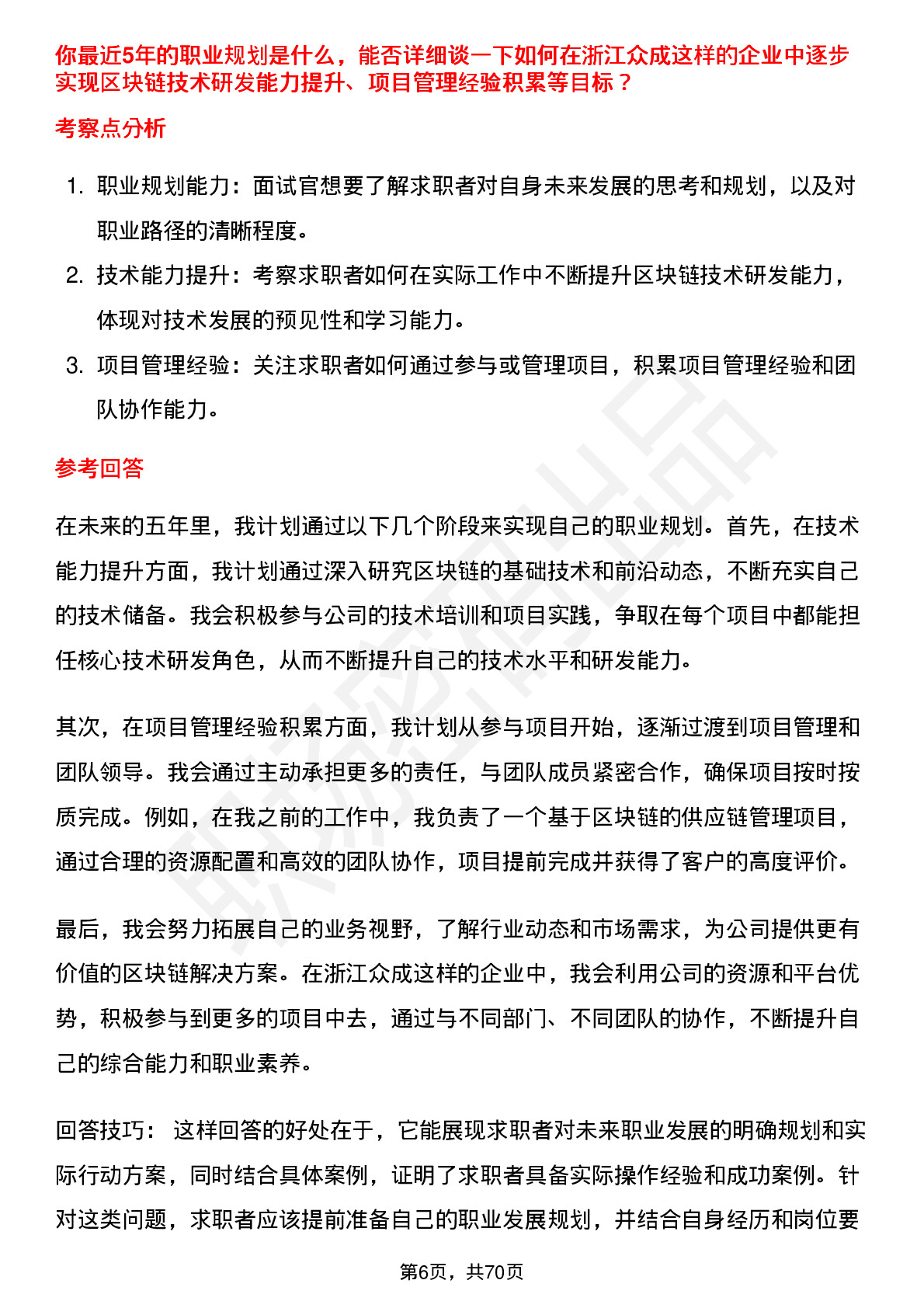 你最近5年的职业规划是什么，能否详细谈一下如何在浙江众成这样的企业中逐步实现区块链技术研发能力提升、项目管理经验积累等目标？

考察点分析

1. 职业规划能力：面试官想要了解求职者对自身未来发展的思考和规划，以及对职业路径的清晰程度。
2. 技术能力提升：考察求职者如何在实际工作中不断提升区块链技术研发能力，体现对技术发展的预见性和学习能力。
3. 项目管理经验：关注求职者如何通过参与或管理项目，积累项目管理经验和团队协作能力。

参考回答

在未来的五年里，我计划通过以下几个阶段来实现自己的职业规划。首先，在技术能力提升方面，我计划通过深入研究区块链的基础技术和前沿动态，不断充实自己的技术储备。我会积极参与公司的技术培训和项目实践，争取在每个项目中都能担任核心技术研发角色，从而不断提升自己的技术水平和研发能力。

其次，在项目管理经验积累方面，我计划从参与项目开始，逐渐过渡到项目管理和团队领导。我会通过主动承担更多的责任，与团队成员紧密合作，确保项目按时按质完成。例如，在我之前的工作中，我负责了一个基于区块链的供应链管理项目，通过合理的资源配置和高效的团队协作，项目提前完成并获得了客户的高度评价。

最后，我会努力拓展自己的业务视野，了解行业动态和市场需求，为公司提供更有价值的区块链解决方案。在浙江众成这样的企业中，我会利用公司的资源和平台优势，积极参与到更多的项目中去，通过与不同部门、不同团队的协作，不断提升自己的综合能力和职业素养。

回答技巧： 这样回答的好处在于，它能展现求职者对未来职业发展的明确规划和实际行动方案，同时结合具体案例，证明了求职者具备实际操作经验和成功案例。针对这类问题，求职者应该提前准备自己的职业发展规划，并结合自身经历和岗位要

第6页，共70页